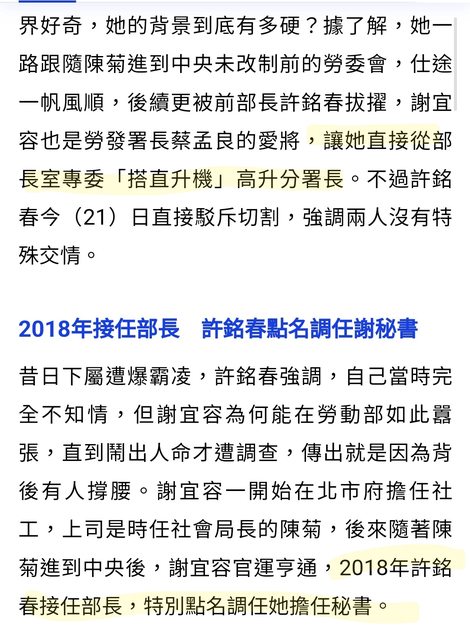 界好奇，她的背景到底有多硬？據了解，她一路跟隨陳菊進到中央未改制前的勞委會，仕途一帆風順，後續更被前部長許銘春拔擢，謝宜容也是勞發署長蔡孟良的愛將，讓她直接從部長室專委「搭直升機」高升分署長。不過許銘春今（21）日直接駁斥切割，強調兩人沒有特殊交情。

2018年接任部長　許銘春點名調任謝秘書

昔日下屬遭爆霸凌，許銘春強調，自己當時完全不知情，但謝宜容為何能在勞動部如此囂張，直到鬧出人命才遭調查，傳出就是因為背後有人撐腰。謝宜容一開始在北市府擔任社工，上司是時任社會局長的陳菊，後來隨著陳菊進到中央後，謝宜容官運亨通，2018年許銘春接任部長，特別點名調任她擔任秘書。